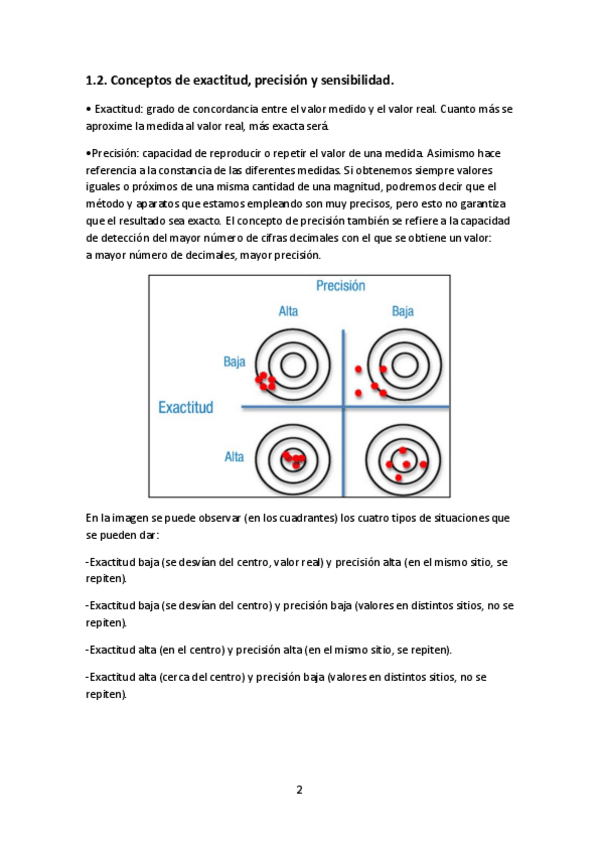 1.2. Conceptos de exactitud, precisión y sensibilidad.

• Exactitud: grado de concordancia entre el valor medido y el valor real. Cuanto más se aproxime la medida al valor real, más exacta será.

•Precisión: capacidad de reproducir o repetir el valor de una medida. Asimismo hace referencia a la constancia de las diferentes medidas. Si obtenemos siempre valores iguales o próximos de una misma cantidad de una magnitud, podremos decir que el método y aparatos que estamos empleando son muy precisos, pero esto no garantiza que el resultado sea exacto. El concepto de precisión también se refiere a la capacidad de detección del mayor número de cifras decimales con el que se obtiene un valor: a mayor número de decimales, mayor precisión.

Precisión
Alta
Baja
Baja
Exactitud
Alta

En la imagen se puede observar (en los cuadrantes) los cuatro tipos de situaciones que se pueden dar:

-Exactitud baja (se desvían del centro, valor real) y precisión alta (en el mismo sitio, se repiten).

-Exactitud baja (se desvían del centro) y precisión baja (valores en distintos sitios, no se repiten).

-Exactitud alta (en el centro) y precisión alta (en el mismo sitio, se repiten).

-Exactitud alta (cerca del centro) y precisión baja (valores en distintos sitios, no se repiten).

2